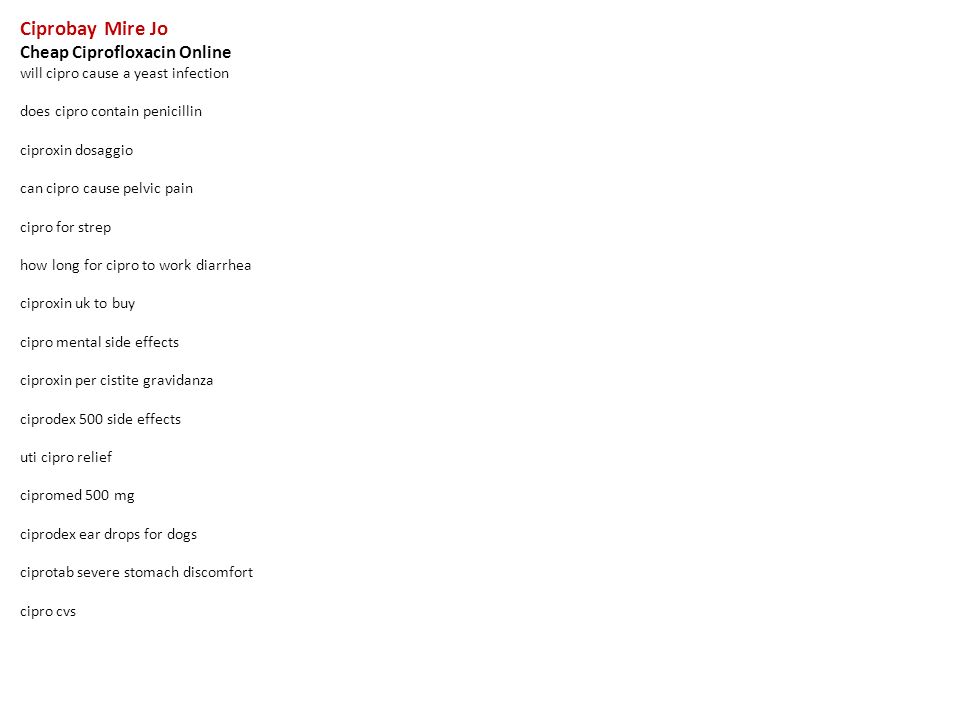 Ciprobay Mire Jo
Cheap Ciprofloxacin Online
will cipro cause a yeast infection

does cipro contain penicillin

ciproxin dosaggio

can cipro cause pelvic pain

cipro for strep

how long for cipro to work diarrhea

ciproxin uk to buy

cipro mental side effects

ciproxin per cistite gravidanza

ciprodex 500 side effects

uti cipro relief

cipromed 500 mg

ciprodex ear drops for dogs

ciprotab severe stomach discomfort

cipro cvs